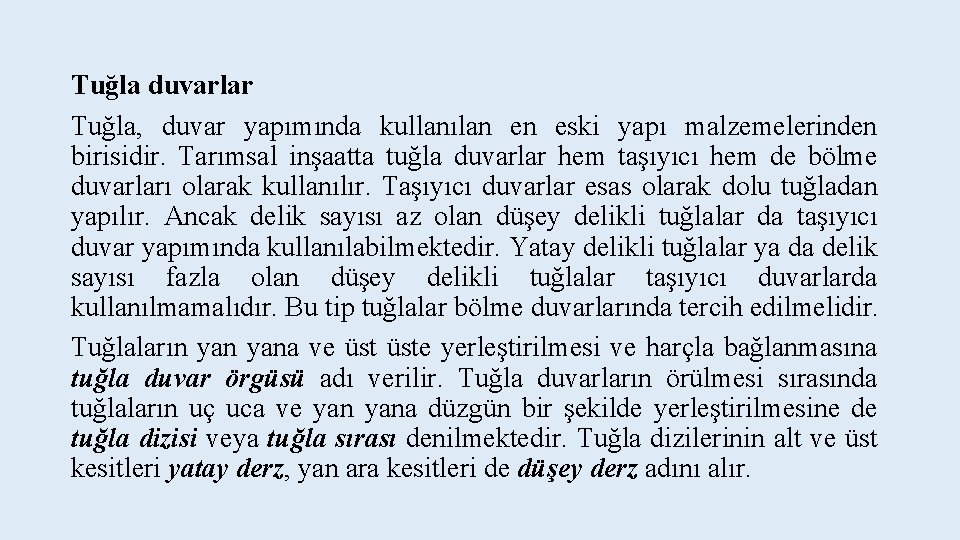 Tuğla duvarlar

Tuğla, duvar yapımında kullanılan en eski yapı malzemelerinden birisidir. Tarımsal inşaatta tuğla duvarlar hem taşıyıcı hem de bölme duvarları olarak kullanılır. Taşıyıcı duvarlar esas olarak dolu tuğladan yapılır. Ancak delik sayısı az olan düşey delikli tuğlalar da taşıyıcı duvar yapımında kullanılabilmektedir. Yatay delikli tuğlalar ya da delik sayısı fazla olan düşey delikli tuğlalar taşıyıcı duvarlarda kullanılmamalıdır. Bu tip tuğlalar bölme duvarlarında tercih edilmelidir.

Tuğlaların yan yana ve üst üste yerleştirilmesi ve harçla bağlanmasına tuğla duvar örgüsü adı verilir. Tuğla duvarların örülmesi sırasında tuğlaların uç uca ve yan yana düzgün bir şekilde yerleştirilmesine de tuğla dizisi veya tuğla sırası denilmektedir. Tuğla dizilerinin alt ve üst kesitleri yatay derz, yan ara kesitleri de düşey derz adını alır.